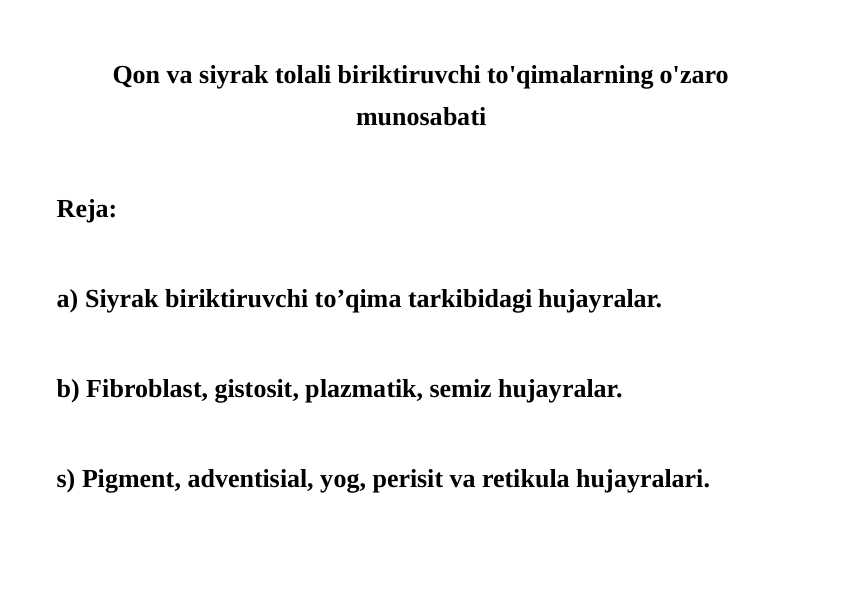 Qon va siyrak tolali biriktiruvchi to'qimalarning o'zaro munosabati

Reja:

a) Siyrak biriktiruvchi to’qima tarkibidagi hujayralar.

b) Fibroblast, gistosit, plazmatik, semiz hujayralar.

s) Pigment, adventisial, yog, perisit va retikula hujayralari.